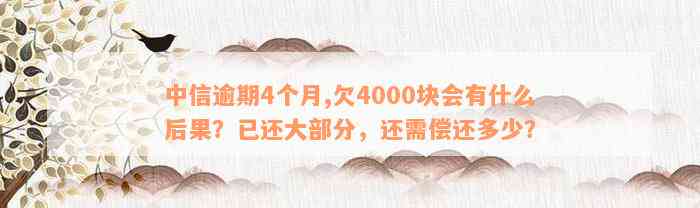 中信逾期4个月,欠4000块会有什么后果？已还大部分，还需偿还多少？